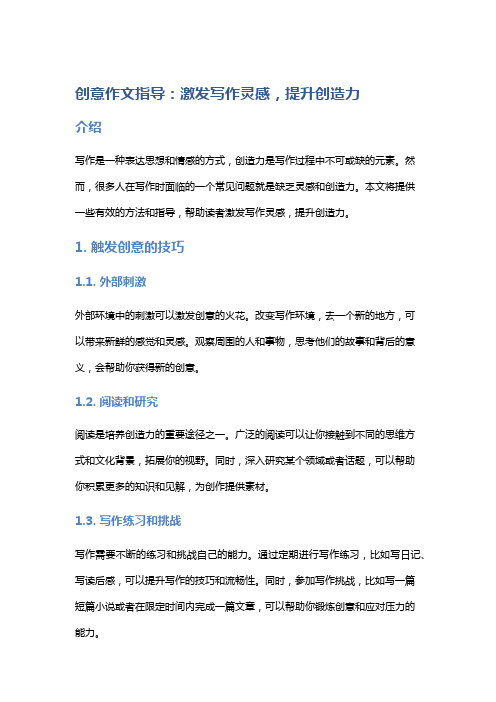 创意作文指导：激发写作灵感，提升创造力

介绍

写作是一种表达思想和情感的方式，创造力是写作过程中不可或缺的元素。然而，很多人在写作时面临的一个常见问题就是缺乏灵感和创造力。本文将提供一些有效的方法和指导，帮助读者激发写作灵感，提升创造力。

1. 触发创意的技巧

1.1. 外部刺激

外部环境中的刺激可以激发创意的火花。改变写作环境，去一个新的地方，可以带来新鲜的感觉和灵感。观察周围的人和事物，思考他们的故事和背后的意义，会帮助你获得新的创意。

1.2. 阅读和研究

阅读是培养创造力的重要途径之一。广泛的阅读可以让你接触到不同的思维方式和文化背景，拓展你的视野。同时，深入研究某个领域或者话题，可以帮助你积累更多的知识和见解，为创作提供素材。

1.3. 写作练习和挑战

写作需要不断的练习和挑战自己的能力。通过定期进行写作练习，比如写日记、写读后感，可以提升写作的技巧和流畅性。同时，参加写作挑战，比如写一篇短篇小说或者在限定时间内完成一篇文章，可以帮助你锻炼创意和应对压力的能力。